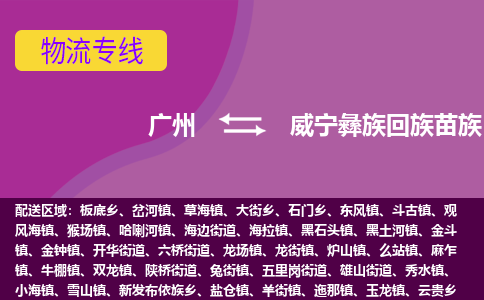 物流专线

广州

威宁彝族回族苗族

配送区域：板底乡、岔河镇、草海镇、大街乡、石门乡、东风镇、斗古镇、观风海镇、猴场镇、哈喇河镇、海边街道、海拉镇、黑石头镇、黑土河镇、金斗镇、金钟镇、开华街道、六桥街道、龙场镇、龙街镇、炉山镇、么站镇、麻乍镇、牛棚镇、双龙镇、陕桥街道、兔街镇、五里岗街道、雄山街道、秀水镇、小海镇、雪山镇、新发布依族乡、盐仓镇、羊街镇、迤那镇、玉龙镇、云贵乡